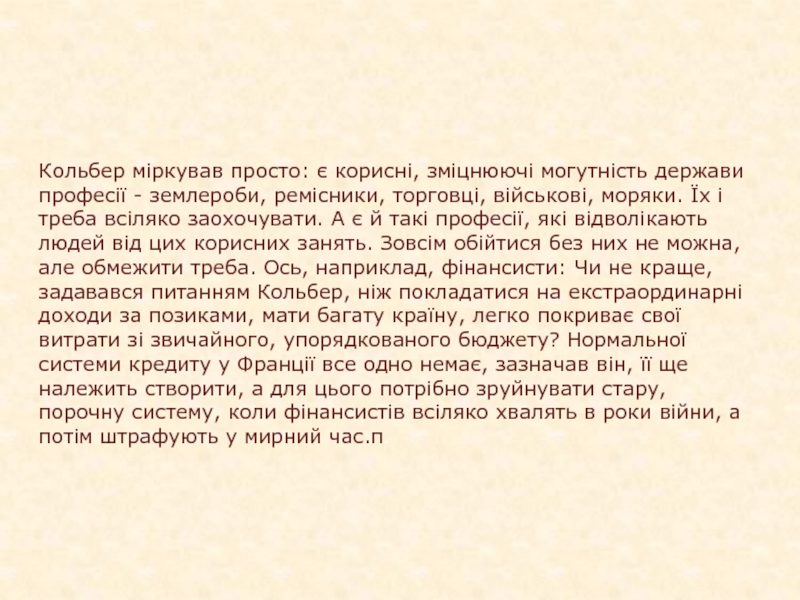 Кольбер міркував просто: є корисні, зміцнюючі могутність держави професії - землероби, ремісники, торговці, військові, моряки. Їх і треба всіляко заохочувати. А є й такі професії, які відволікають людей від цих корисних занять. Зовсім обійтися без них не можна, але обмежити треба. Ось, наприклад, фінансисти: Чи не краще, задавався питанням Кольбер, ніж покладатися на екстраординарні доходи за позиками, мати багату країну, легко покриває свої витрати зі звичайного, упорядкованого бюджету? Нормальної системи кредиту у Франції все одно немає, зазначав він, її ще належить створити, а для цього потрібно зруйнувати стару, порочну систему, коли фінансистів всіляко хвалять в роки війни, а потім штрафують у мирний час.п